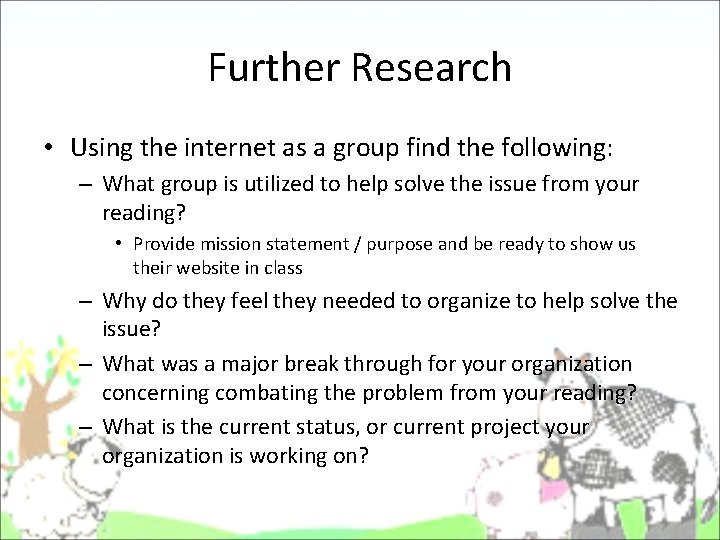 Further Research

• Using the internet as a group find the following:

– What group is utilized to help solve the issue from your reading?

• Provide mission statement / purpose and be ready to show us their website in class

– Why do they feel they needed to organize to help solve the issue?

– What was a major break through for your organization concerning combating the problem from your reading?

– What is the current status, or current project your organization is working on?